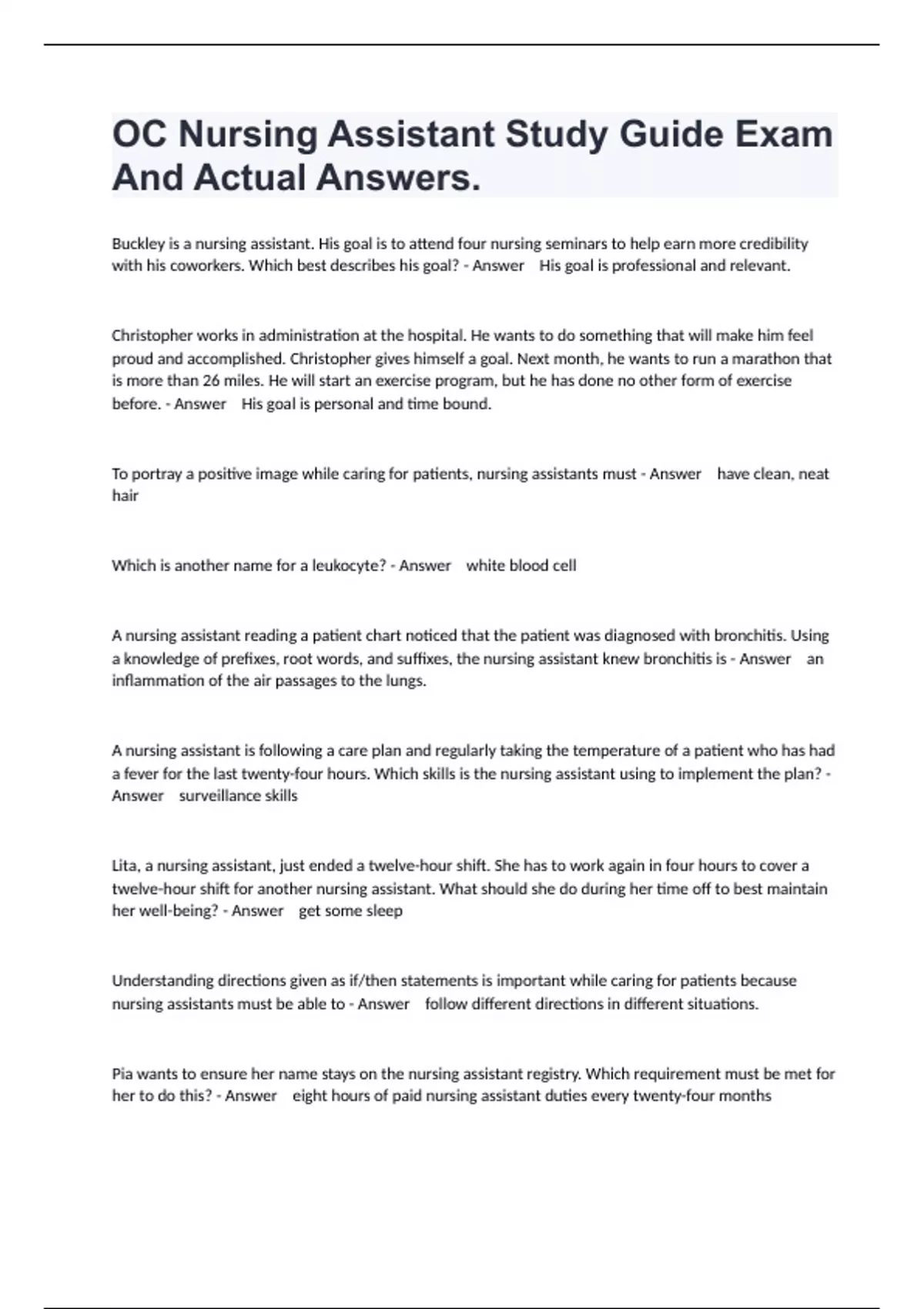 OC Nursing Assistant Study Guide Exam And Actual Answers.

Buckley is a nursing assistant. His goal is to attend four nursing seminars to help earn more credibility with his coworkers. Which best describes his goal? - Answer His goal is professional and relevant.

Christopher works in administration at the hospital. He wants to do something that will make him feel proud and accomplished. Christopher gives himself a goal. Next month, he wants to run a marathon that is more than 26 miles. He will start an exercise program, but he has done no other form of exercise before. - Answer His goal is personal and time bound.

To portray a positive image while caring for patients, nursing assistants must - Answer have clean, neat hair

Which is another name for a leukocyte? - Answer white blood cell

A nursing assistant reading a patient chart noticed that the patient was diagnosed with bronchitis. Using a knowledge of prefixes, root words, and suffixes, the nursing assistant knew bronchitis is - Answer an inflammation of the air passages to the lungs.

A nursing assistant is following a care plan and regularly taking the temperature of a patient who has had a fever for the last twenty-four hours. Which skills is the nursing assistant using to implement the plan? - Answer surveillance skills

Lita, a nursing assistant, just ended a twelve-hour shift. She has to work again in four hours to cover a twelve-hour shift for another nursing assistant. What should she do during her time off to best maintain her well-being? - Answer get some sleep

Understanding directions given as if/then statements is important while caring for patients because nursing assistants must be able to - Answer follow different directions in different situations.

Pia wants to ensure her name stays on the nursing assistant registry. Which requirement must be met for her to do this? - Answer eight hours of paid nursing assistant duties every twenty-four months